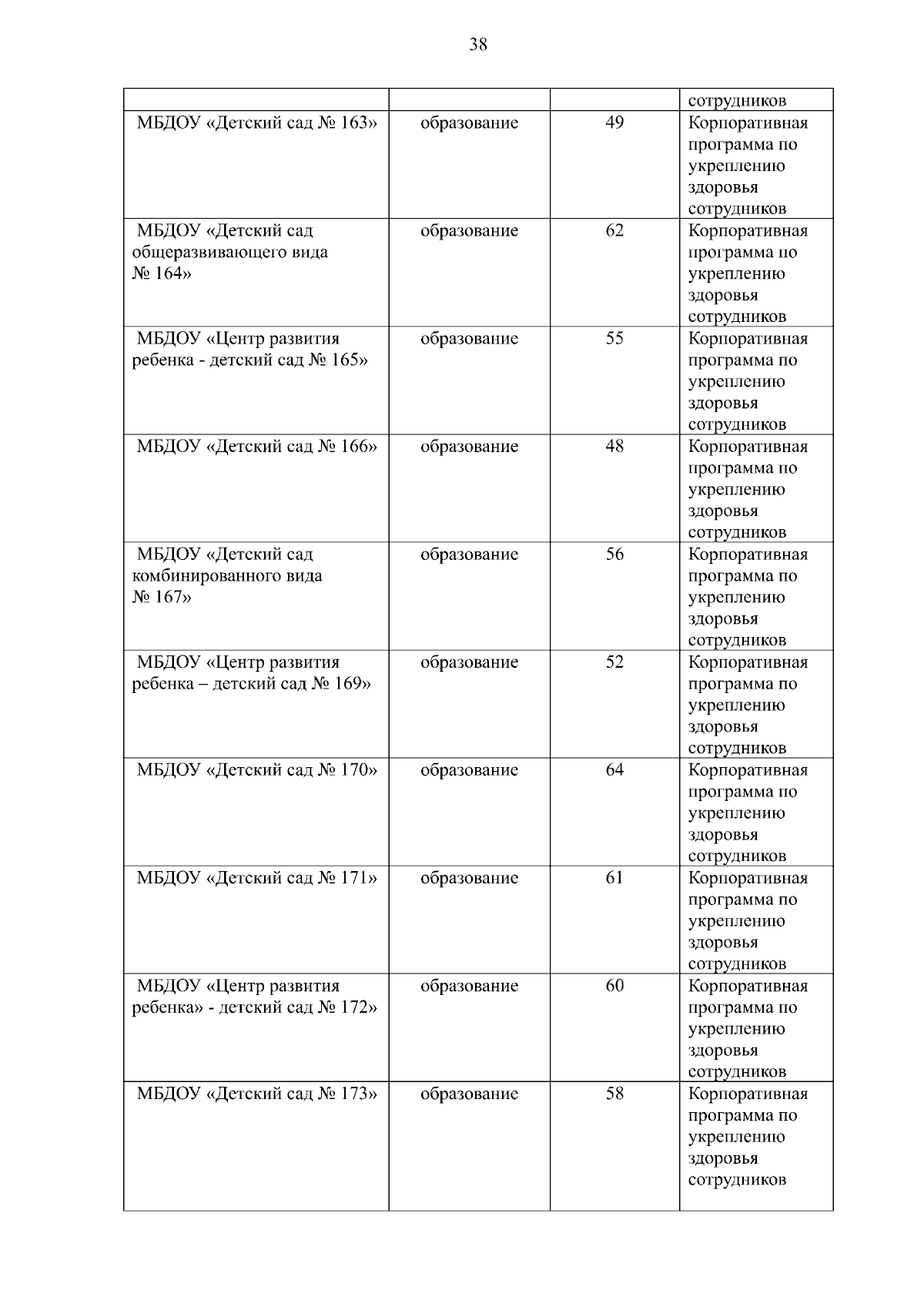 38

| | | | сотрудников |
|---|---|---|---|
| МБДОУ «Детский сад № 163» | образование | 49 | Корпоративная программа по укреплению здоровья сотрудников |
| МБДОУ «Детский сад общеразвивающего вида № 164» | образование | 62 | Корпоративная программа по укреплению здоровья сотрудников |
| МБДОУ «Центр развития ребенка - детский сад № 165» | образование | 55 | Корпоративная программа по укреплению здоровья сотрудников |
| МБДОУ «Детский сад № 166» | образование | 48 | Корпоративная программа по укреплению здоровья сотрудников |
| МБДОУ «Детский сад комбинированного вида № 167» | образование | 56 | Корпоративная программа по укреплению здоровья сотрудников |
| МБДОУ «Центр развития ребенка – детский сад № 169» | образование | 52 | Корпоративная программа по укреплению здоровья сотрудников |
| МБДОУ «Детский сад № 170» | образование | 64 | Корпоративная программа по укреплению здоровья сотрудников |
| МБДОУ «Детский сад № 171» | образование | 61 | Корпоративная программа по укреплению здоровья сотрудников |
| МБДОУ «Центр развития ребенка» - детский сад № 172» | образование | 60 | Корпоративная программа по укреплению здоровья сотрудников |
| МБДОУ «Детский сад № 173» | образование | 58 | Корпоративная программа по укреплению здоровья сотрудников |